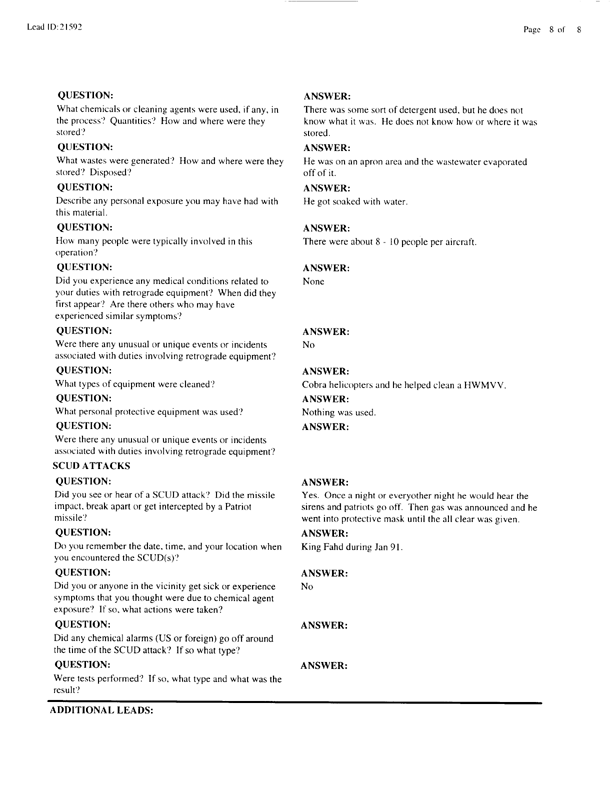 Lead ID: 21592

Page 8 of 8

QUESTION:
What chemicals or cleaning agents were used, if any, in the process? Quantities? How and where were they stored?

ANSWER:
There was some sort of detergent used, but he does not know what it was. He does not know how or where it was stored.

QUESTION:
What wastes were generated? How and where were they stored? Disposed?

ANSWER:
He was on an apron area and the wastewater evaporated off of it.

QUESTION:
Describe any personal exposure you may have had with this material.

ANSWER:
He got soaked with water.

QUESTION:
How many people were typically involved in this operation?

ANSWER:
There were about 8 - 10 people per aircraft.

QUESTION:
Did you experience any medical conditions related to your duties with retrograde equipment? When did they first appear? Are there others who may have experienced similar symptoms?

ANSWER:
None

QUESTION:
Were there any unusual or unique events or incidents associated with duties involving retrograde equipment?

ANSWER:
No

QUESTION:
What types of equipment were cleaned?

ANSWER:
Cobra helicopters and he helped clean a HWMVV.

QUESTION:
What personal protective equipment was used?

ANSWER:
Nothing was used.

QUESTION:
Were there any unusual or unique events or incidents associated with duties involving retrograde equipment?

ANSWER:

SCUD ATTACKS

QUESTION:
Did you see or hear of a SCUD attack? Did the missile impact, break apart or get intercepted by a Patriot missile?

ANSWER:
Yes. Once a night or everyother night he would hear the sirens and patriots go off. Then gas was announced and he went into protective mask until the all clear was given.

QUESTION:
Do you remember the date, time, and your location when you encountered the SCUD(s)?

ANSWER:
King Fahd during Jan 91.

QUESTION:
Did you or anyone in the vicinity get sick or experience symptoms that you thought were due to chemical agent exposure? If so, what actions were taken?

ANSWER:
No

QUESTION:
Did any chemical alarms (US or foreign) go off around the time of the SCUD attack? If so what type?

ANSWER:

QUESTION:
Were tests performed? If so, what type and what was the result?

ANSWER:

ADDITIONAL LEADS: